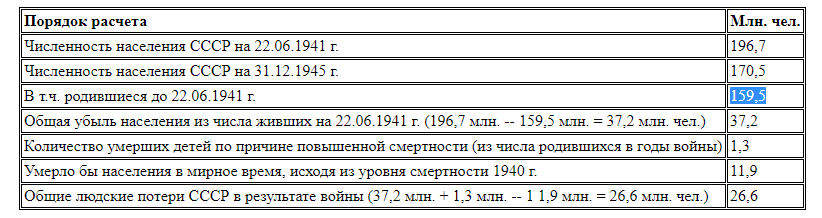 | Порядок расчета | Млн. чел. |
|---|---|
| Численность населения СССР на 22.06.1941 г. | 196,7 |
| Численность населения СССР на 31.12.1945 г. | 170,5 |
| В т.ч. родившиеся до 22.06.1941 г. | 159,5 |
| Общая убыль населения из числа живших на 22.06.1941 г. (196,7 млн. -- 159,5 млн. = 37,2 млн. чел.) | 37,2 |
| Количество умерших детей по причине повышенной смертности (из числа родившихся в годы войны) | 1,3 |
| Умерло бы населения в мирное время, исходя из уровня смертности 1940 г. | 11,9 |
| Общие людские потери СССР в результате войны (37,2 млн. + 1,3 млн. -- 1 1,9 млн. = 26,6 млн. чел.) | 26,6 |